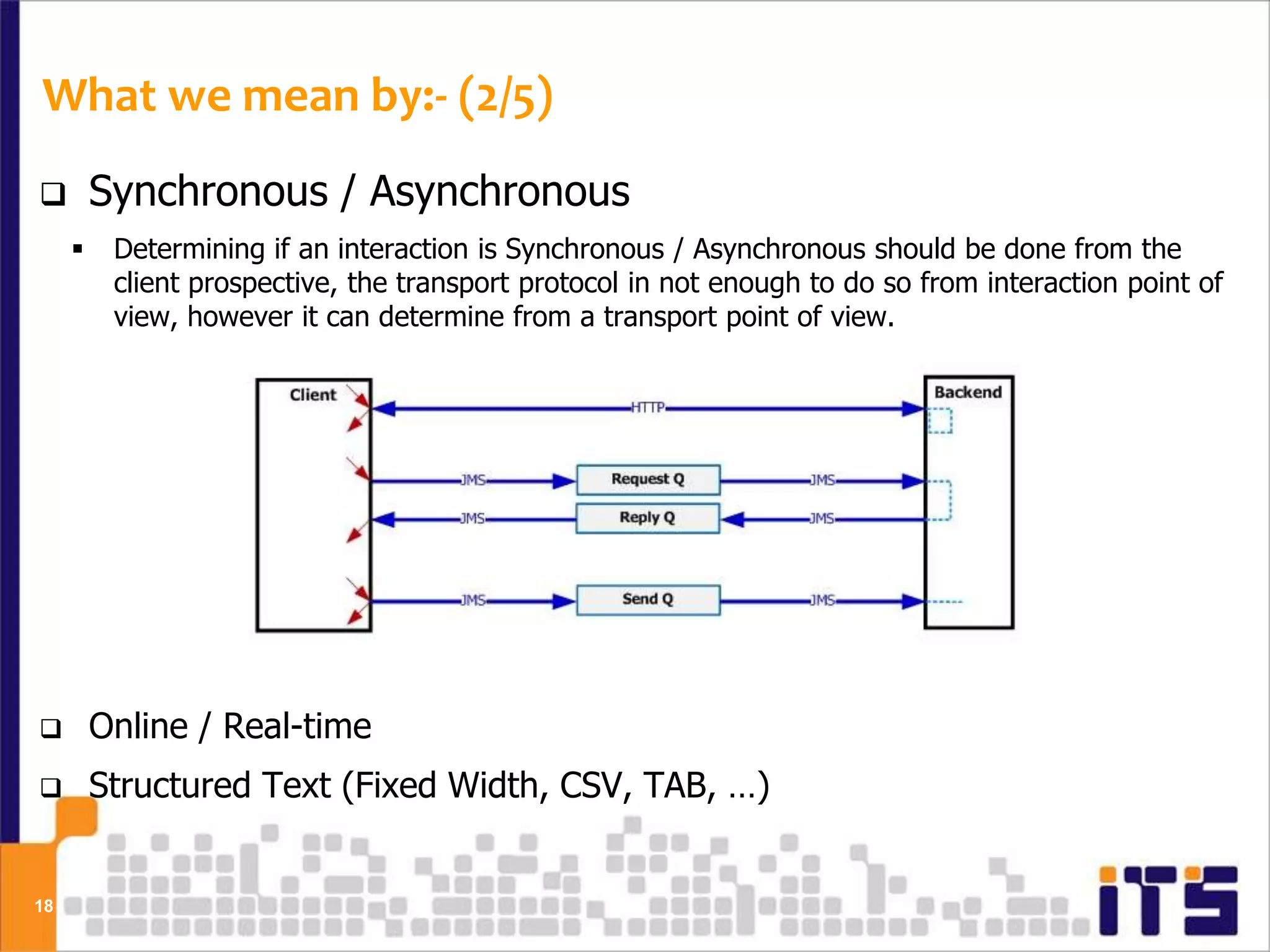 What we mean by:- (2/5)

❑ Synchronous / Asynchronous

▪ Determining if an interaction is Synchronous / Asynchronous should be done from the client prospective, the transport protocol in not enough to do so from interaction point of view, however it can determine from a transport point of view.

Client

Backend

HTTP

JMS

Request Q

JMS

JMS

Reply Q

JMS

JMS

Send Q

JMS

❑ Online / Real-time

❑ Structured Text (Fixed Width, CSV, TAB, …)

18

iTS